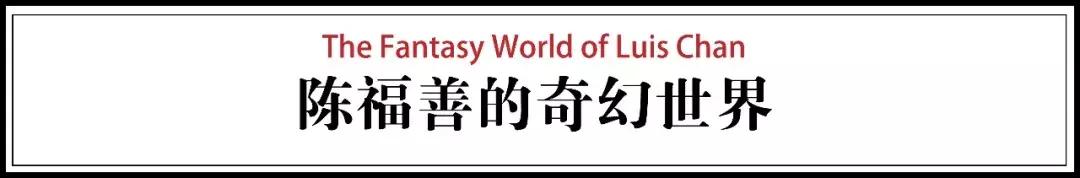 The Fantasy World of Luis Chan

陈福善的奇幻世界